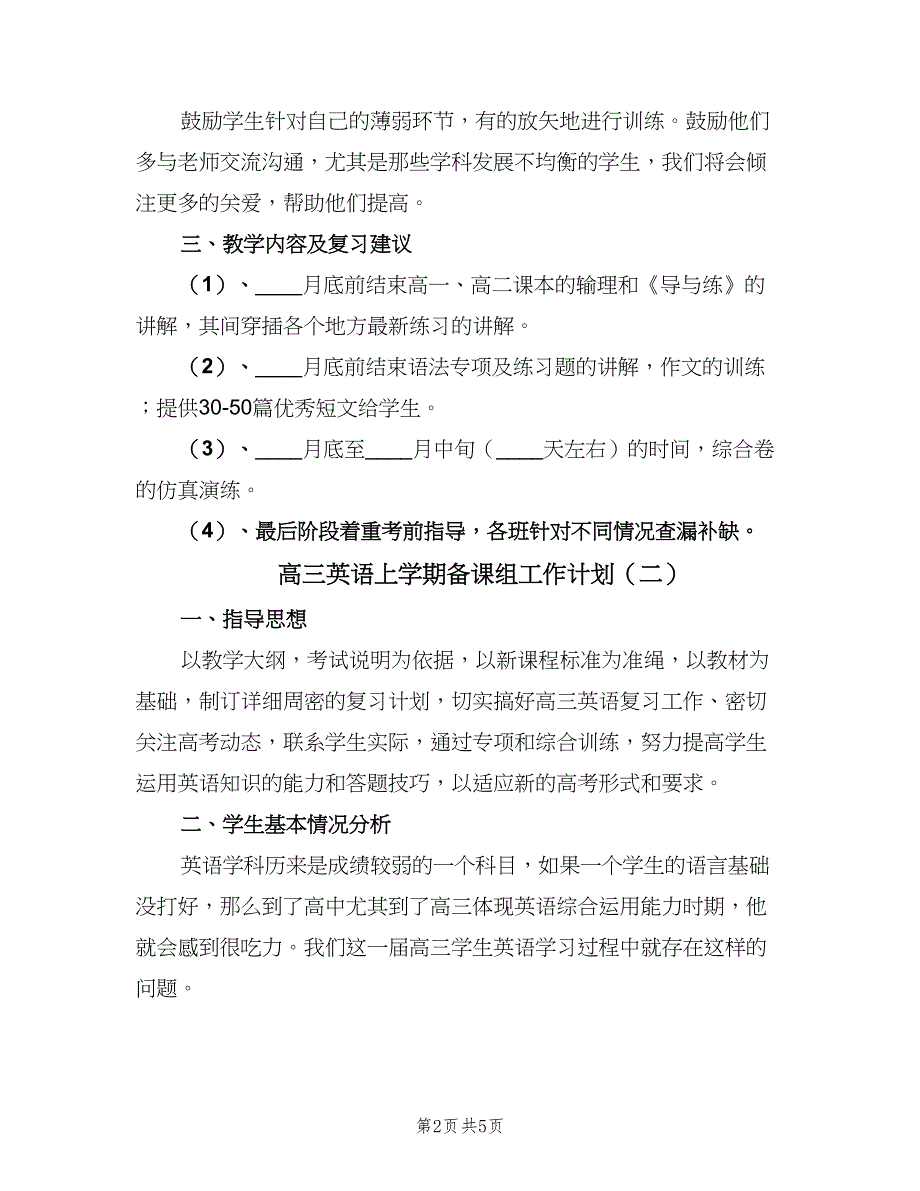 鼓励学生针对自己的薄弱环节，有的放矢地进行训练。鼓励他们多与老师交流沟通，尤其是那些学科发展不均衡的学生，我们将会倾注更多的关爱，帮助他们提高。

三、教学内容及复习建议

（1）、____月底前结束高一、高二课本的输理和《导与练》的讲解，其间穿插各个地方最新练习的讲解。

（2）、____月底前结束语法专项及练习题的讲解，作文的训练；提供30-50篇优秀短文给学生。

（3）、____月底至____月中旬（____天左右）的时间，综合卷的仿真演练。

（4）、最后阶段着重考前指导，各班针对不同情况查漏补缺。

高三英语上学期备课组工作计划（二）

一、指导思想

以教学大纲，考试说明为依据，以新课程标准为准绳，以教材为基础，制订详细周密的复习计划，切实搞好高三英语复习工作、密切关注高考动态，联系学生实际，通过专项和综合训练，努力提高学生运用英语知识的能力和答题技巧，以适应新的高考形式和要求。

二、学生基本情况分析

英语学科历来是成绩较弱的一个科目，如果一个学生的语言基础没打好，那么到了高中尤其到了高三体现英语综合运用能力时期，他就会感到很吃力。我们这一届高三学生英语学习过程中就存在这样的问题。

第2页 共5页